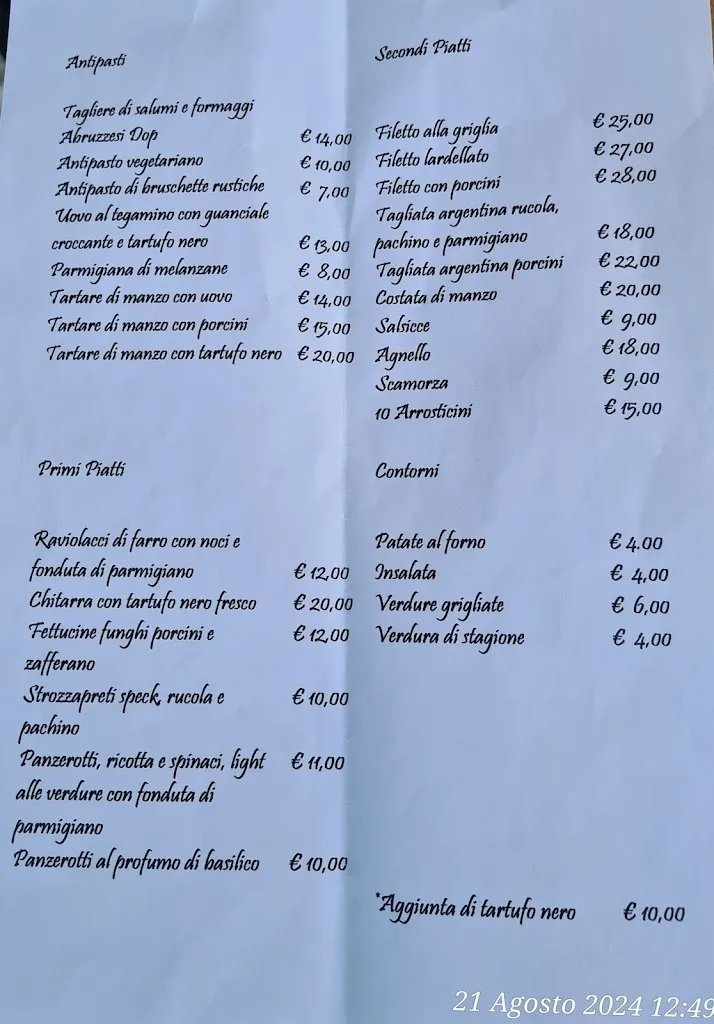 Antipasti

Tagliere di salumi e formaggi Abruzzesi Dop € 14,00
Antipasto vegetariano € 10,00
Antipasto di bruschette rustiche € 7,00
Uovo al tegamino con guanciale croccante e tartufo nero € 13,00
Parmigiana di melanzane € 8,00
Tartare di manzo con uovo € 14,00
Tartare di manzo con porcini € 15,00
Tartare di manzo con tartufo nero € 20,00

Primi Piatti

Raviolacci di farro con noci e fonduta di parmigiano € 12,00
Chitarra con tartufo nero fresco € 20,00
Fettucine funghi porcini e zafferano € 12,00
Strozzapreti speck, rucola e pachino € 10,00
Panzerotti, ricotta e spinaci, light alle verdure con fonduta di parmigiano € 11,00
Panzerotti al profumo di basilico € 10,00

Secondi Piatti

Filetto alla griglia € 25,00
Filetto lardellato € 27,00
Filetto con porcini € 28,00
Tagliata argentina rucola, pachino e parmigiano € 18,00
Tagliata argentina porcini € 22,00
Costata di manzo € 20,00
Salsicce € 9,00
Agnello € 18,00
Scamorza € 9,00
10 Arrosticini € 15,00

Contorni

Patate al forno € 4.00
Insalata € 4,00
Verdure grigliate € 6,00
Verdura di stagione € 4,00

*Aggiunta di tartufo nero € 10,00

21 Agosto 2024 12:49